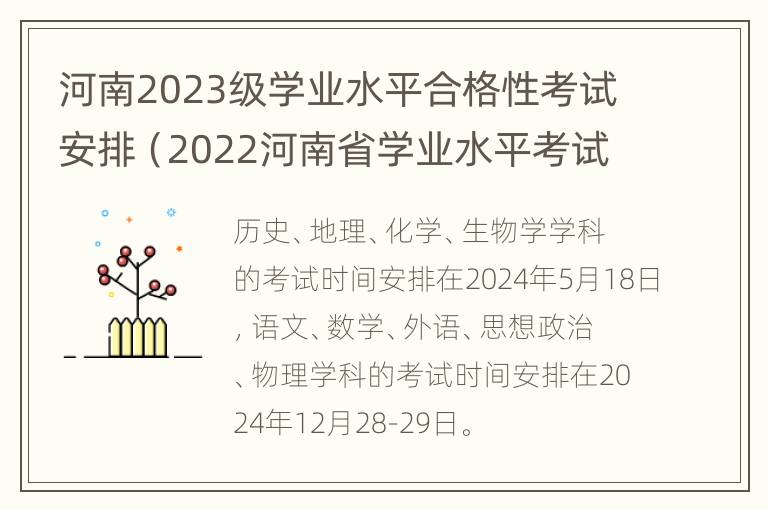 河南2023级学业水平合格性考试安排（2022河南省学业水平考试

历史、地理、化学、生物学学科的考试时间安排在2024年5月18日，语文、数学、外语、思想政治、物理学科的考试时间安排在2024年12月28-29日。